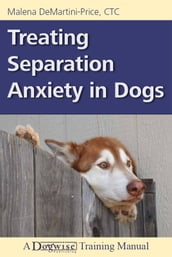 Malena DeMartini-Price, CTC

Treating Separation Anxiety in Dogs

A Dogwise Training Manual